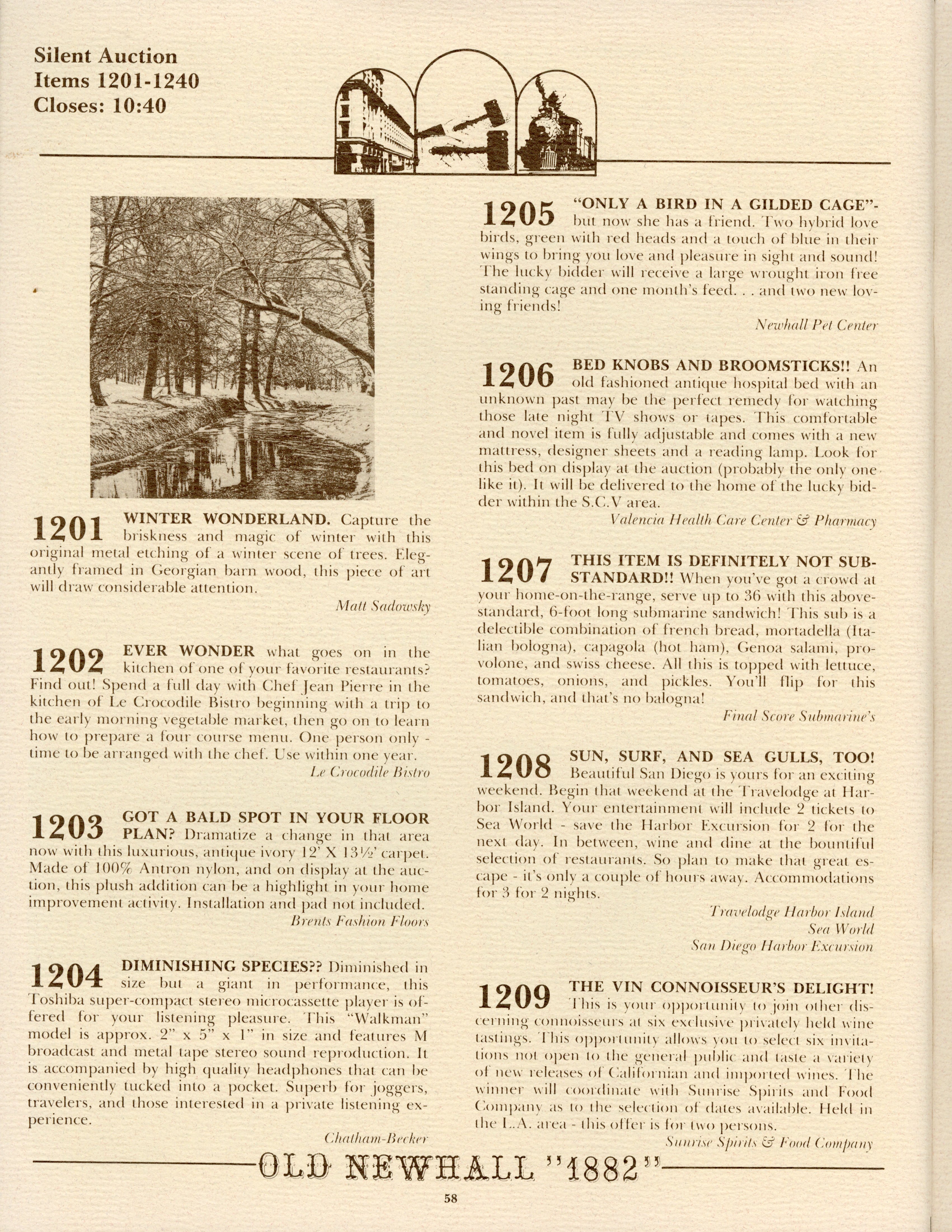 Silent Auction
Items 1201-1240
Closes: 10:40

1201 WINTER WONDERLAND. Capture the briskness and magic of winter with this original metal etching of a winter scene of trees. Elegantly framed in Georgian barn wood, this piece of art will draw considerable attention.
Matt Sadowsky

1202 EVER WONDER what goes on in the kitchen of one of your favorite restaurants? Find out! Spend a full day with Chef Jean Pierre in the kitchen of Le Crocodile Bistro beginning with a trip to the early morning vegetable market, then go on to learn how to prepare a four course menu. One person only - time to be arranged with the chef. Use within one year.
Le Crocodile Bistro

1203 GOT A BALD SPOT IN YOUR FLOOR PLAN? Dramatize a change in that area now with this luxurious, antique ivory 12' X 13½' carpet. Made of 100% Antron nylon, and on display at the auction, this plush addition can be a highlight in your home improvement activity. Installation and pad not included.
Brents Fashion Floors

1204 DIMINISHING SPECIES?? Diminished in size but a giant in performance, this Toshiba super-compact stereo microcassette player is offered for your listening pleasure. This "Walkman" model is approx. 2" x 5" x 1" in size and features M broadcast and metal tape stereo sound reproduction. It is accompanied by high quality headphones that can be conveniently tucked into a pocket. Superb for joggers, travelers, and those interested in a private listening experience.
Chatham-Becker

1205 "ONLY A BIRD IN A GILDED CAGE"- but now she has a friend. Two hybrid love birds, green with red heads and a touch of blue in their wings to bring you love and pleasure in sight and sound! The lucky bidder will receive a large wrought iron free standing cage and one month's feed. . . and two new loving friends!
Newhall Pet Center

1206 BED KNOBS AND BROOMSTICKS!! An old fashioned antique hospital bed with an unknown past may be the perfect remedy for watching those late night TV shows or tapes. This comfortable and novel item is fully adjustable and comes with a new mattress, designer sheets and a reading lamp. Look for this bed on display at the auction (probably the only one like it). It will be delivered to the home of the lucky bidder within the S.C.V area.
Valencia Health Care Center & Pharmacy

1207 THIS ITEM IS DEFINITELY NOT SUBSTANDARD!! When you've got a crowd at your home-on-the-range, serve up to 36 with this above-standard, 6-foot long submarine sandwich! This sub is a delectible combination of french bread, mortadella (Italian bologna), capagola (hot ham), Genoa salami, provolone, and swiss cheese. All this is topped with lettuce, tomatoes, onions, and pickles. You'll flip for this sandwich, and that's no balogna!
Final Score Submarine's

1208 SUN, SURF, AND SEA GULLS, TOO! Beautiful San Diego is yours for an exciting weekend. Begin that weekend at the Travelodge at Harbor Island. Your entertainment will include 2 tickets to Sea World - save the Harbor Excursion for 2 for the next day. In between, wine and dine at the bountiful selection of restaurants. So plan to make that great escape - it's only a couple of hours away. Accommodations for 3 for 2 nights.
Travelodge Harbor Island
Sea World
San Diego Harbor Excursion

1209 THE VIN CONNOISSEUR'S DELIGHT! This is your opportunity to join other discerning connoisseurs at six exclusive privately held wine tastings. This opportunity allows you to select six invitations not open to the general public and taste a variety of new releases of Californian and imported wines. The winner will coordinate with Sunrise Spirits and Food Company as to the selection of dates available. Held in the L.A. area - this offer is for two persons.
Sunrise Spirits & Food Company

OLD NEWHALL "1882"

58